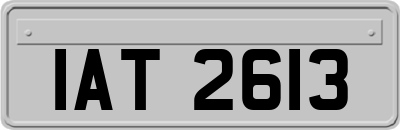 IAT 2613